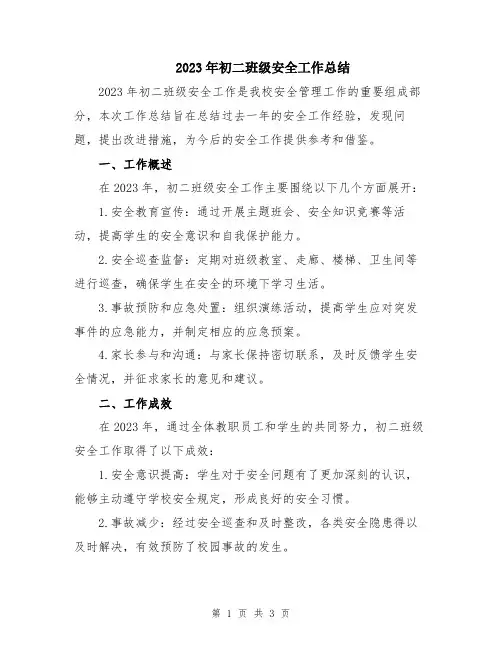 2023年初二班级安全工作总结

2023年初二班级安全工作是我校安全管理工作的重要组成部分，本次工作总结旨在总结过去一年的安全工作经验，发现问题，提出改进措施，为今后的安全工作提供参考和借鉴。

一、工作概述

在2023年，初二班级安全工作主要围绕以下几个方面展开：

1.安全教育宣传：通过开展主题班会、安全知识竞赛等活动，提高学生的安全意识和自我保护能力。

2.安全巡查监督：定期对班级教室、走廊、楼梯、卫生间等进行巡查，确保学生在安全的环境下学习生活。

3.事故预防和应急处置：组织演练活动，提高学生应对突发事件的应急能力，并制定相应的应急预案。

4.家长参与和沟通：与家长保持密切联系，及时反馈学生安全情况，并征求家长的意见和建议。

二、工作成效

在2023年，通过全体教职员工和学生的共同努力，初二班级安全工作取得了以下成效：

1.安全意识提高：学生对于安全问题有了更加深刻的认识，能够主动遵守学校安全规定，形成良好的安全习惯。

2.事故减少：经过安全巡查和及时整改，各类安全隐患得以及时解决，有效预防了校园事故的发生。

第 1 页 共 3 页